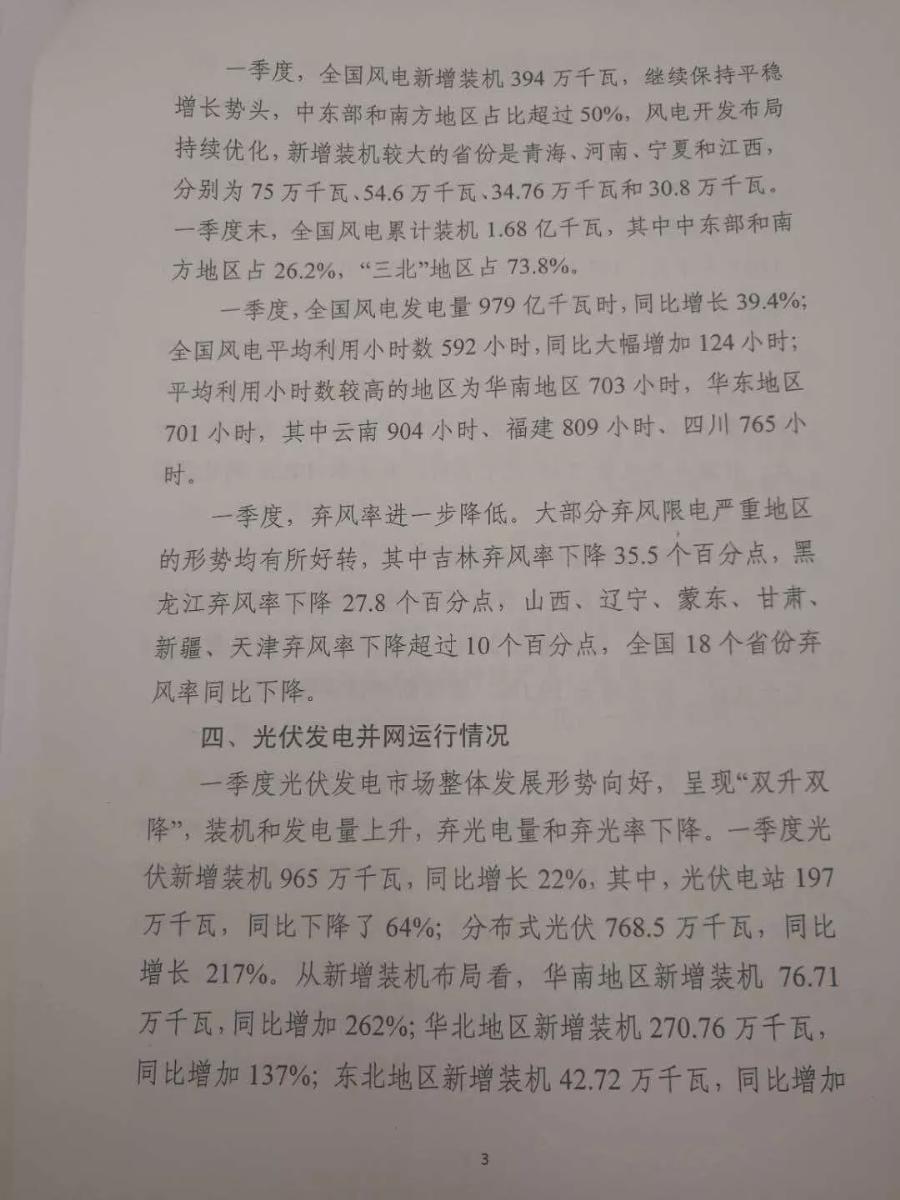 一季度，全国风电新增装机 394 万千瓦，继续保持平稳增长势头，中东部和南方地区占比超过 50%，风电开发布局持续优化，新增装机较大的省份是青海、河南、宁夏和江西，分别为 75 万千瓦、54.6 万千瓦、34.76 万千瓦和 30.8 万千瓦。一季度末，全国风电累计装机 1.68 亿千瓦，其中中东部和南方地区占 26.2%，“三北”地区占 73.8%。

一季度，全国风电发电量 979 亿千瓦时，同比增长 39.4%；全国风电平均利用小时数 592 小时，同比大幅增加 124 小时；平均利用小时数较高的地区为华南地区 703 小时，华东地区 701 小时，其中云南 904 小时、福建 809 小时、四川 765 小时。

一季度，弃风率进一步降低。大部分弃风限电严重地区的形势均有所好转，其中吉林弃风率下降 35.5 个百分点，黑龙江弃风率下降 27.8 个百分点，山西、辽宁、蒙东、甘肃、新疆、天津弃风率下降超过 10 个百分点，全国 18 个省份弃风率同比下降。

四、光伏发电并网运行情况

一季度光伏发电市场整体发展形势向好，呈现“双升双降”，装机和发电量上升，弃光电量和弃光率下降。一季度光伏新增装机 965 万千瓦，同比增长 22%，其中，光伏电站 197 万千瓦，同比下降了 64%；分布式光伏 768.5 万千瓦，同比增长 217%。从新增装机布局看，华南地区新增装机 76.71 万千瓦，同比增加 262%；华北地区新增装机 270.76 万千瓦，同比增加 137%；东北地区新增装机 42.72 万千瓦，同比增加

3